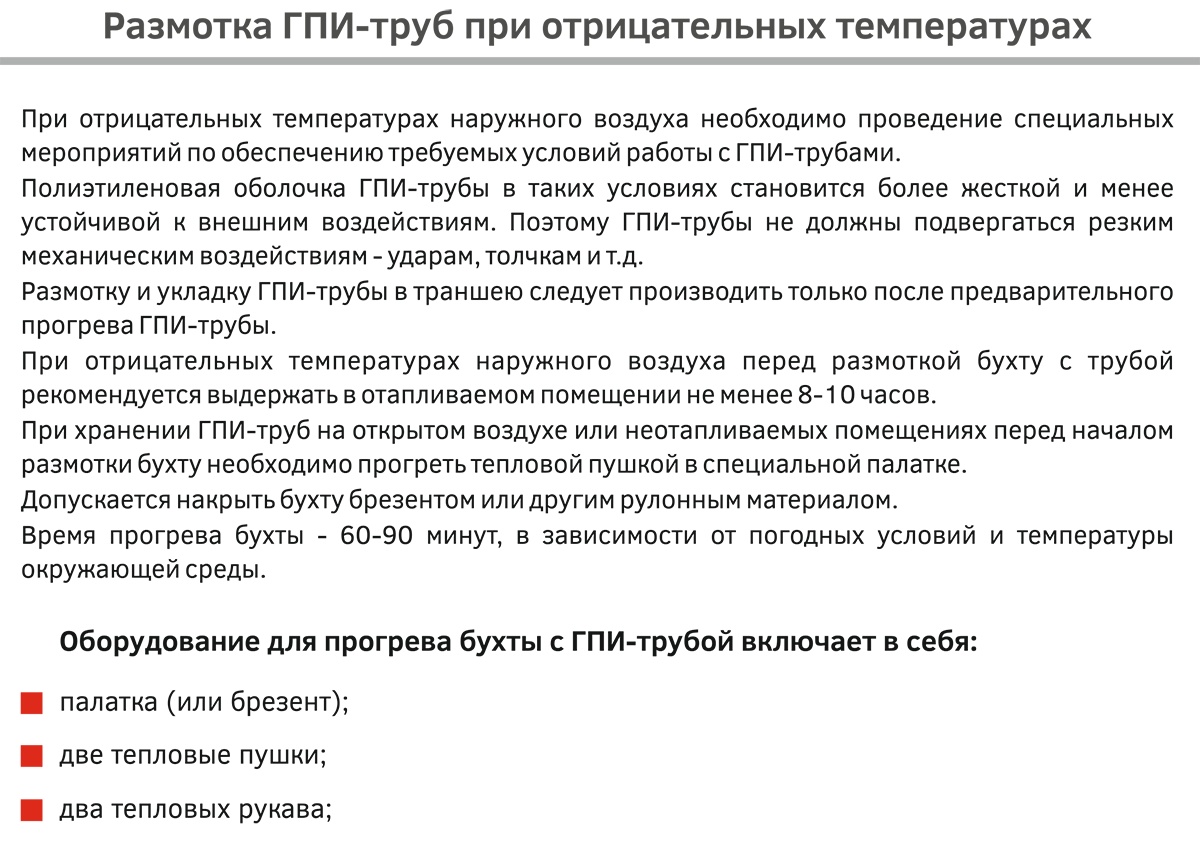 Размотка ГПИ-труб при отрицательных температурах

При отрицательных температурах наружного воздуха необходимо проведение специальных мероприятий по обеспечению требуемых условий работы с ГПИ-трубами.

Полиэтиленовая оболочка ГПИ-трубы в таких условиях становится более жесткой и менее устойчивой к внешним воздействиям. Поэтому ГПИ-трубы не должны подвергаться резким механическим воздействиям - ударам, толчкам и т.д.

Размотку и укладку ГПИ-трубы в траншею следует производить только после предварительного прогрева ГПИ-трубы.

При отрицательных температурах наружного воздуха перед размоткой бухту с трубой рекомендуется выдержать в отапливаемом помещении не менее 8-10 часов.

При хранении ГПИ-труб на открытом воздухе или неотапливаемых помещениях перед началом размотки бухту необходимо прогреть тепловой пушкой в специальной палатке.

Допускается накрыть бухту брезентом или другим рулонным материалом.

Время прогрева бухты - 60-90 минут, в зависимости от погодных условий и температуры окружающей среды.

Оборудование для прогрева бухты с ГПИ-трубой включает в себя:

• палатка (или брезент);
• две тепловые пушки;
• два тепловых рукава;